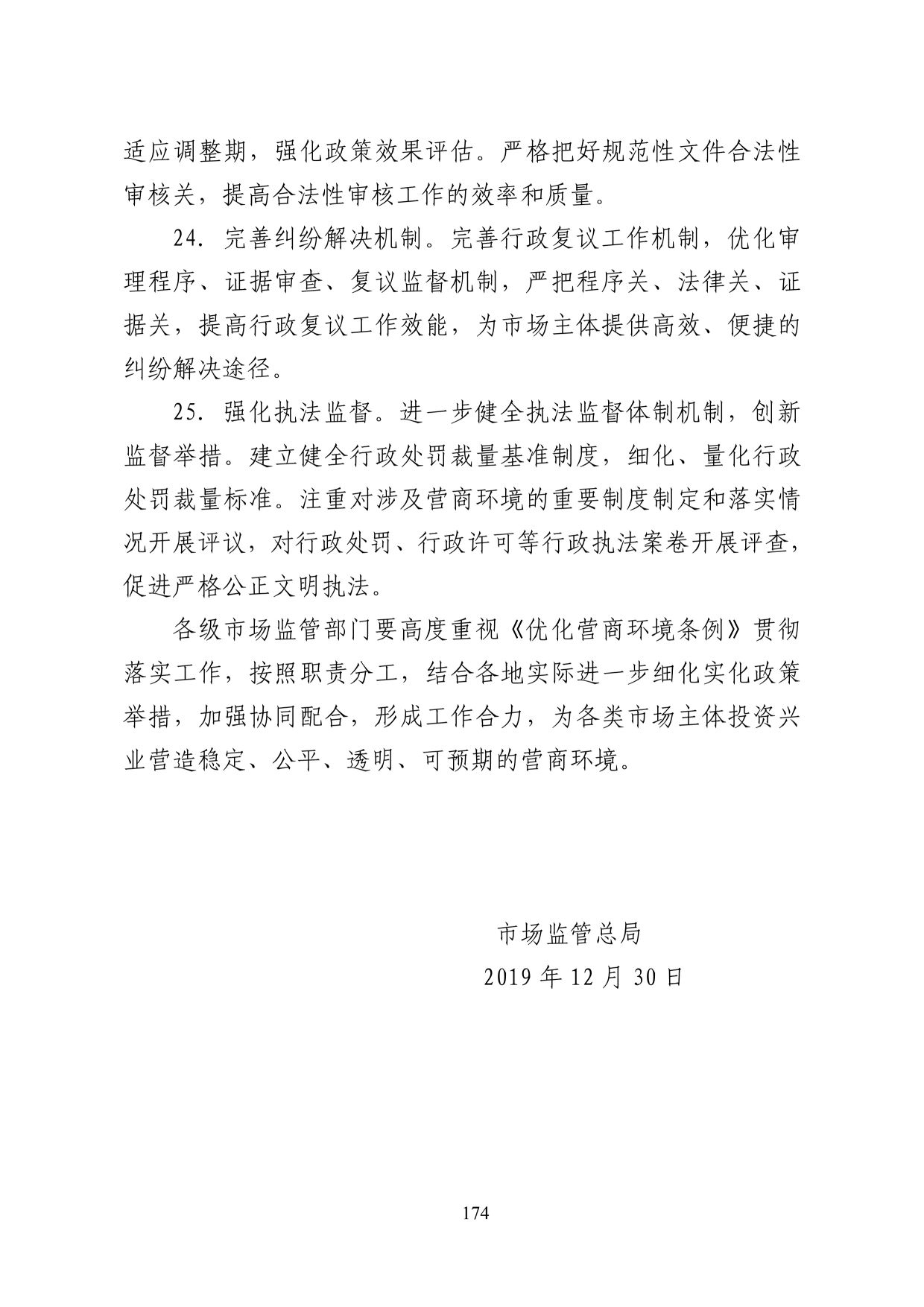 适应调整期，强化政策效果评估。严格把好规范性文件合法性审核关，提高合法性审核工作的效率和质量。

24. 完善纠纷解决机制。完善行政复议工作机制，优化审理程序、证据审查、复议监督机制，严把程序关、法律关、证据关，提高行政复议工作效能，为市场主体提供高效、便捷的纠纷解决途径。

25. 强化执法监督。进一步健全执法监督体制机制，创新监督举措。建立健全行政处罚裁量基准制度，细化、量化行政处罚裁量标准。注重对涉及营商环境的重要制度制定和落实情况开展评议，对行政处罚、行政许可等行政执法案卷开展评查，促进严格公正文明执法。

各级市场监管部门要高度重视《优化营商环境条例》贯彻落实工作，按照职责分工，结合各地实际进一步细化实化政策举措，加强协同配合，形成工作合力，为各类市场主体投资兴业营造稳定、公平、透明、可预期的营商环境。

市场监管总局

2019 年 12 月 30 日

174